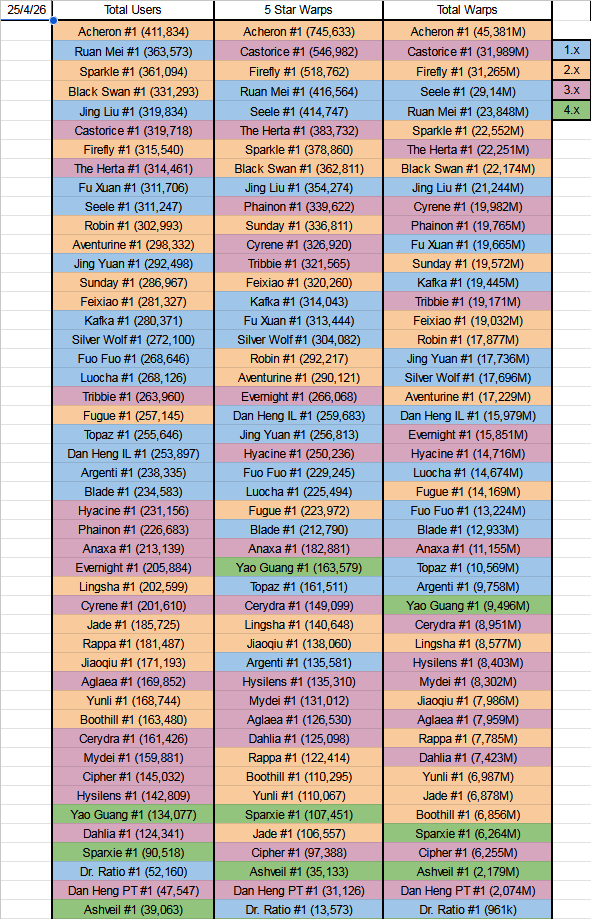 | 25/4/26 | Total Users | 5 Star Warps | Total Warps | |
|---|---|---|---|---|
| | Acheron #1 (411,834) | Acheron #1 (745,633) | Acheron #1 (45,381M) | |
| | Ruan Mei #1 (363,573) | Castorice #1 (546,982) | Castorice #1 (31,989M) | 1.x |
| | Sparkle #1 (361,094) | Firefly #1 (518,762) | Firefly #1 (31,265M) | 2.x |
| | Black Swan #1 (331,293) | Ruan Mei #1 (416,564) | Seele #1 (29,14M) | 3.x |
| | Jing Liu #1 (319,834) | Seele #1 (414,747) | Ruan Mei #1 (23,848M) | 4.x |
| | Castorice #1 (319,718) | The Herta #1 (383,732) | Sparkle #1 (22,552M) | |
| | Firefly #1 (315,540) | Sparkle #1 (378,860) | The Herta #1 (22,251M) | |
| | The Herta #1 (314,461) | Black Swan #1 (362,811) | Black Swan #1 (22,174M) | |
| | Fu Xuan #1 (311,706) | Jing Liu #1 (354,274) | Jing Liu #1 (21,244M) | |
| | Seele #1 (311,247) | Phainon #1 (339,622) | Cyrene #1 (19,982M) | |
| | Robin #1 (302,993) | Sunday #1 (336,811) | Phainon #1 (19,765M) | |
| | Aventurine #1 (298,332) | Cyrene #1 (326,920) | Fu Xuan #1 (19,665M) | |
| | Jing Yuan #1 (292,498) | Tribbie #1 (321,565) | Sunday #1 (19,572M) | |
| | Sunday #1 (286,967) | Feixiao #1 (320,260) | Kafka #1 (19,445M) | |
| | Feixiao #1 (281,327) | Kafka #1 (314,043) | Tribbie #1 (19,171M) | |
| | Kafka #1 (280,371) | Fu Xuan #1 (313,444) | Feixiao #1 (19,032M) | |
| | Silver Wolf #1 (272,100) | Silver Wolf #1 (304,082) | Robin #1 (17,877M) | |
| | Fuo Fuo #1 (268,646) | Robin #1 (292,217) | Jing Yuan #1 (17,736M) | |
| | Luocha #1 (268,126) | Aventurine #1 (290,121) | Silver Wolf #1 (17,696M) | |
| | Tribbie #1 (263,960) | Evernight #1 (266,068) | Aventurine #1 (17,229M) | |
| | Fugue #1 (257,145) | Dan Heng IL #1 (259,683) | Dan Heng IL #1 (15,979M) | |
| | Topaz #1 (255,646) | Jing Yuan #1 (256,813) | Evernight #1 (15,851M) | |
| | Dan Heng IL #1 (253,897) | Hyacine #1 (250,236) | Hyacine #1 (14,716M) | |
| | Argenti #1 (238,335) | Fuo Fuo #1 (229,245) | Luocha #1 (14,674M) | |
| | Blade #1 (234,583) | Luocha #1 (225,494) | Fugue #1 (14,169M) | |
| | Hyacine #1 (231,156) | Fugue #1 (223,972) | Fuo Fuo #1 (13,224M) | |
| | Phainon #1 (226,683) | Blade #1 (212,790) | Blade #1 (12,933M) | |
| | Anaxa #1 (213,139) | Anaxa #1 (182,881) | Anaxa #1 (11,155M) | |
| | Evernight #1 (205,884) | Yao Guang #1 (163,579) | Topaz #1 (10,569M) | |
| | Lingsha #1 (202,599) | Topaz #1 (161,511) | Argenti #1 (9,758M) | |
| | Cyrene #1 (201,610) | Cerydra #1 (149,099) | Yao Guang #1 (9,496M) | |
| | Jade #1 (185,725) | Lingsha #1 (140,648) | Cerydra #1 (8,951M) | |
| | Rappa #1 (181,487) | Jiaoqiu #1 (138,060) | Lingsha #1 (8,577M) | |
| | Jiaoqiu #1 (171,193) | Argenti #1 (135,581) | Hysilens #1 (8,403M) | |
| | Aglaea #1 (169,852) | Hysilens #1 (135,310) | Mydei #1 (8,302M) | |
| | Yunli #1 (168,744) | Mydei #1 (131,012) | Jiaoqiu #1 (7,986M) | |
| | Boothill #1 (163,480) | Aglaea #1 (126,530) | Aglaea #1 (7,959M) | |
| | Cerydra #1 (161,426) | Dahlia #1 (125,098) | Rappa #1 (7,785M) | |
| | Mydei #1 (159,881) | Rappa #1 (122,414) | Dahlia #1 (7,423M) | |
| | Cipher #1 (145,032) | Boothill #1 (110,295) | Yunli #1 (6,987M) | |
| | Hysilens #1 (142,809) | Yunli #1 (110,067) | Jade #1 (6,878M) | |
| | Yao Guang #1 (134,077) | Sparxie #1 (107,451) | Boothill #1 (6,856M) | |
| | Dahlia #1 (124,341) | Jade #1 (106,557) | Sparxie #1 (6,264M) | |
| | Sparxie #1 (90,518) | Cipher #1 (97,388) | Cipher #1 (6,255M) | |
| | Dr. Ratio #1 (52,160) | Ashveil #1 (35,133) | Ashveil #1 (2,179M) | |
| | Dan Heng PT #1 (47,547) | Dan Heng PT #1 (31,126) | Dan Heng PT #1 (2,074M) | |
| | Ashveil #1 (39,063) | Dr. Ratio #1 (13,573) | Dr. Ratio #1 (961k) | |